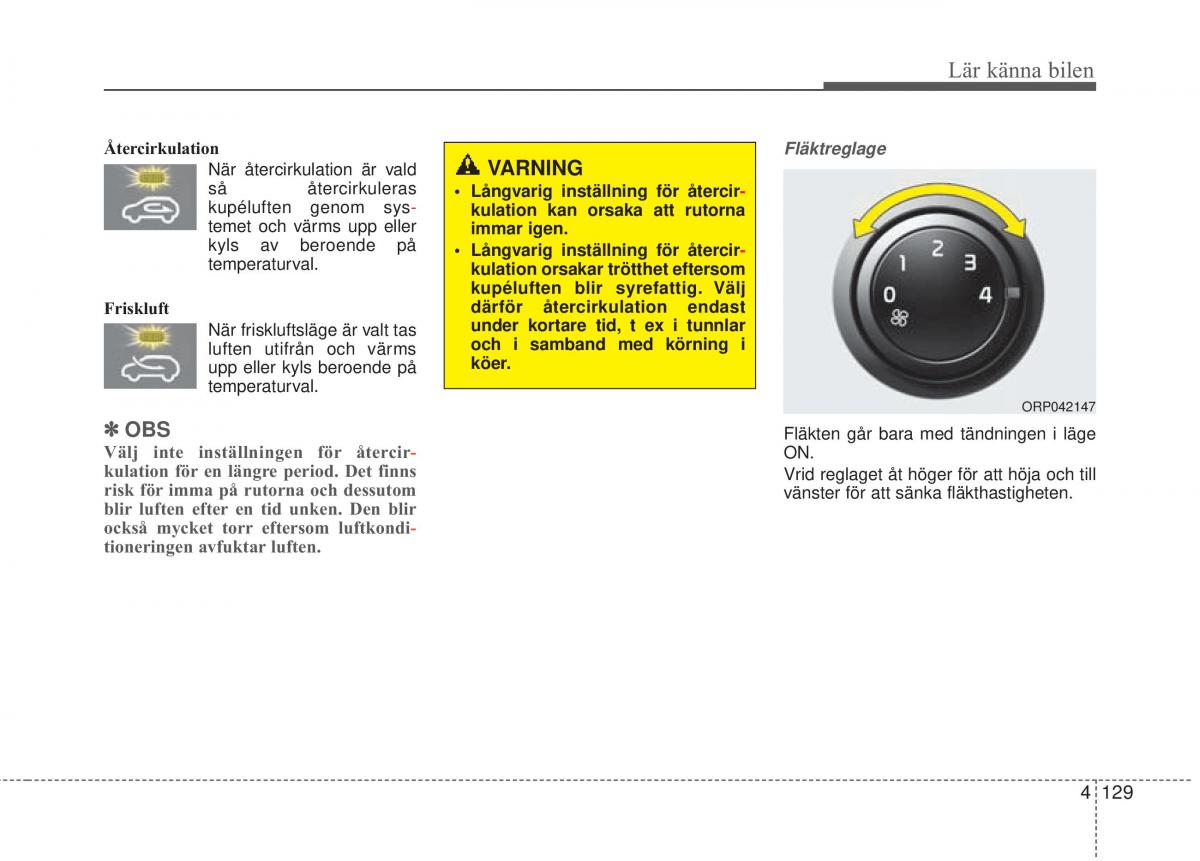 Lär känna bilen

Återcirkulation

När återcirkulation är vald så återcirkuleras kupéluften genom systemet och värms upp eller kyls av beroende på temperaturval.

Friskluft

När friskluftsläge är valt tas luften utifrån och värms upp eller kyls beroende på temperaturval.

✽ OBS

Välj inte inställningen för återcirkulation för en längre period. Det finns risk för imma på rutorna och dessutom blir luften efter en tid unken. Den blir också mycket torr eftersom luftkonditioneringen avfuktar luften.

VARNING

• Långvarig inställning för återcirkulation kan orsaka att rutorna immar igen.
• Långvarig inställning för återcirkulation orsakar trötthet eftersom kupéluften blir syrefattig. Välj därför återcirkulation endast under kortare tid, t ex i tunnlar och i samband med körning i köer.

Fläktreglage

0 1 2 3 4

ORP042147

Fläkten går bara med tändningen i läge ON.

Vrid reglaget åt höger för att höja och till vänster för att sänka fläkthastigheten.

4 129